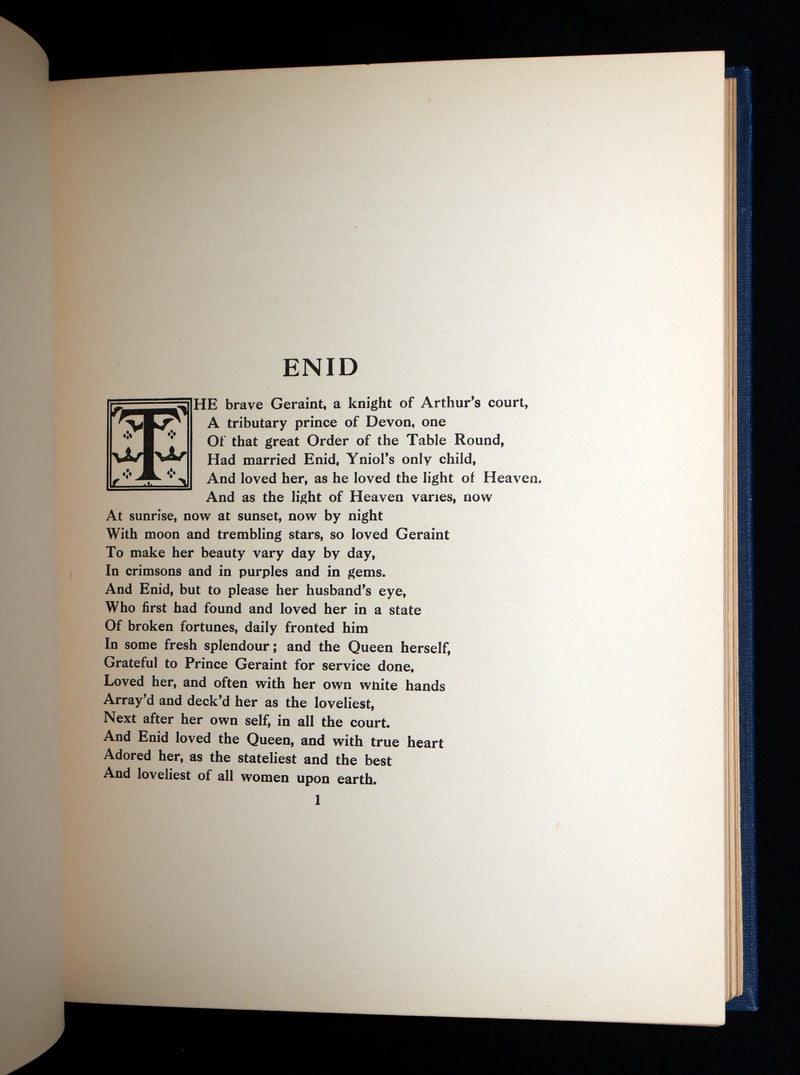 ENID

THE brave Geraint, a knight of Arthur's court,
A tributary prince of Devon, one
Of that great Order of the Table Round,
Had married Enid, Yniol's only child,
And loved her, as he loved the light of Heaven.
And as the light of Heaven varies, now
At sunrise, now at sunset, now by night
With moon and trembling stars, so loved Geraint
To make her beauty vary day by day,
In crimsons and in purples and in gems.
And Enid, but to please her husband's eye,
Who first had found and loved her in a state
Of broken fortunes, daily fronted him
In some fresh splendour; and the Queen herself,
Grateful to Prince Geraint for service done,
Loved her, and often with her own white hands
Array'd and deck'd her as the loveliest,
Next after her own self, in all the court.
And Enid loved the Queen, and with true heart
Adored her, as the stateliest and the best
And loveliest of all women upon earth.

1